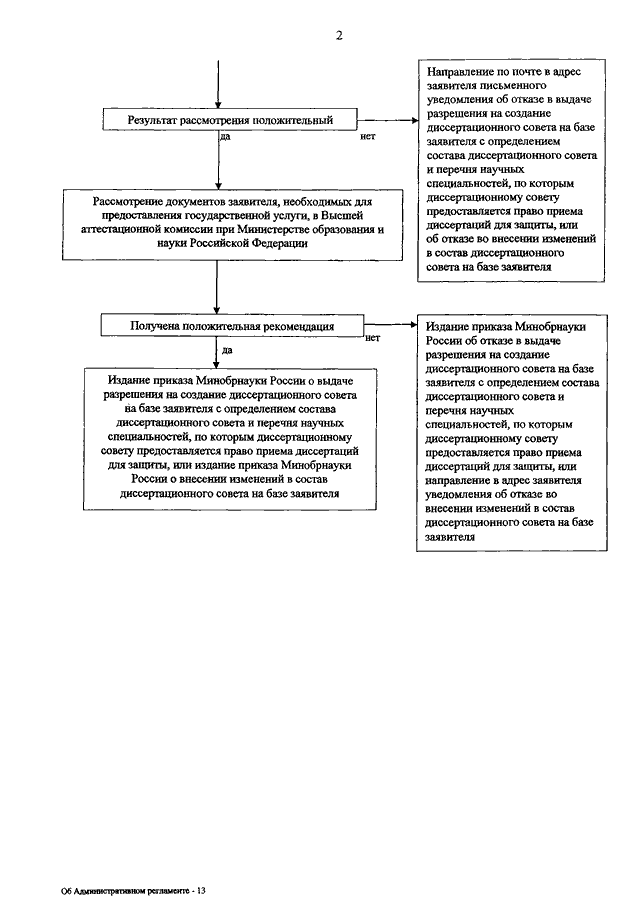 2

Результат рассмотрения положительный

да

нет

Направление по почте в адрес заявителя письменного уведомления об отказе в выдаче разрешения на создание диссертационного совета на базе заявителя с определением состава диссертационного совета и перечня научных специальностей, по которым диссертационному совету предоставляется право приема диссертаций для защиты, или об отказе во внесении изменений в состав диссертационного совета на базе заявителя

Рассмотрение документов заявителя, необходимых для предоставления государственной услуги, в Высшей аттестационной комиссии при Министерстве образования и науки Российской Федерации

Получена положительная рекомендация

да

нет

Издание приказа Минобрнауки России о выдаче разрешения на создание диссертационного совета на базе заявителя с определением состава диссертационного совета и перечня научных специальностей, по которым диссертационному совету предоставляется право приема диссертаций для защиты, или издание приказа Минобрнауки России о внесении изменений в состав диссертационного совета на базе заявителя

Издание приказа Минобрнауки России об отказе в выдаче разрешения на создание диссертационного совета на базе заявителя с определением состава диссертационного совета и перечня научных специальностей, по которым диссертационному совету предоставляется право приема диссертаций для защиты, или направление в адрес заявителя уведомления об отказе во внесении изменений в состав диссертационного совета на базе заявителя

Об Административном регламенте - 13